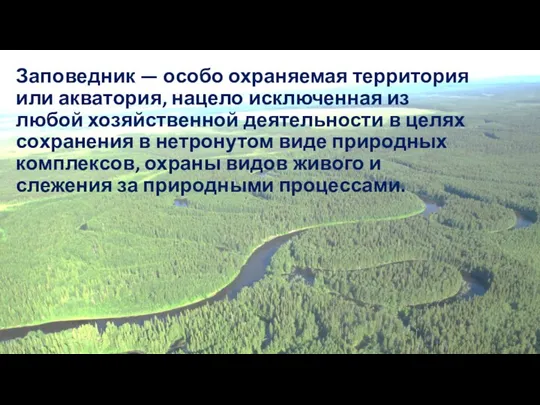 Заповедник — особо охраняемая территория или акватория, нацело исключенная из любой хозяйственной деятельности в целях сохранения в нетронутом виде природных комплексов, охраны видов живого и слежения за природными процессами.